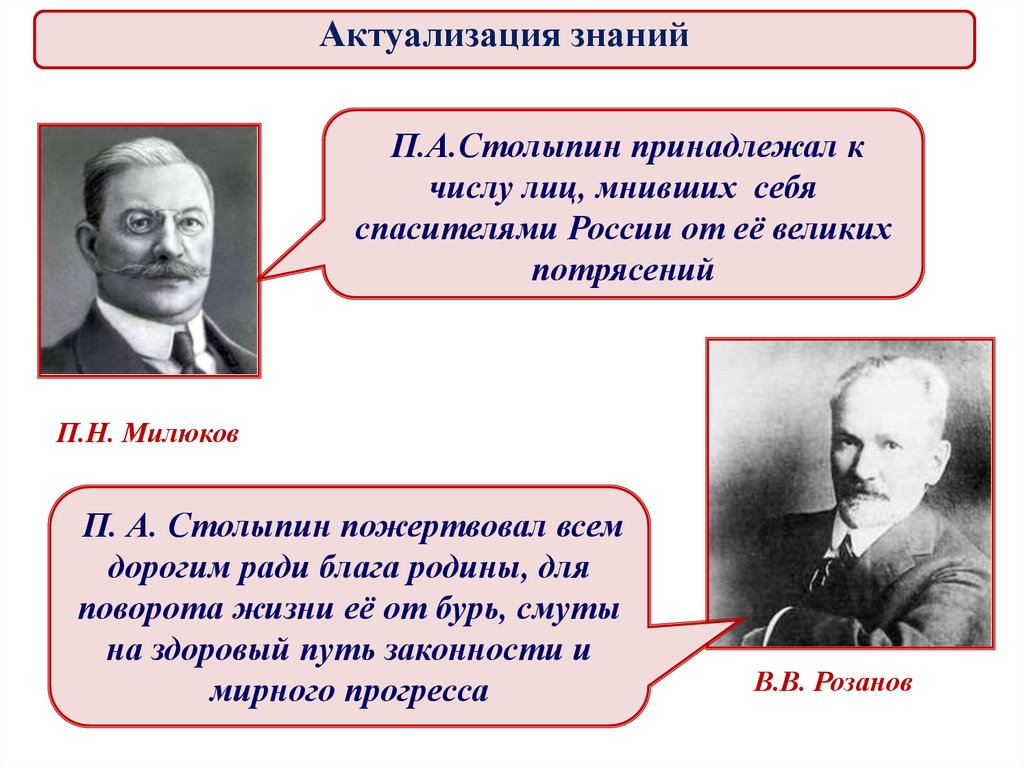 Актуализация знаний

П.А.Столыпин принадлежал к числу лиц, мнивших себя спасителями России от её великих потрясений

П.Н. Милюков

П. А. Столыпин пожертвовал всем дорогим ради блага родины, для поворота жизни её от бурь, смуты на здоровый путь законности и мирного прогресса

В.В. Розанов